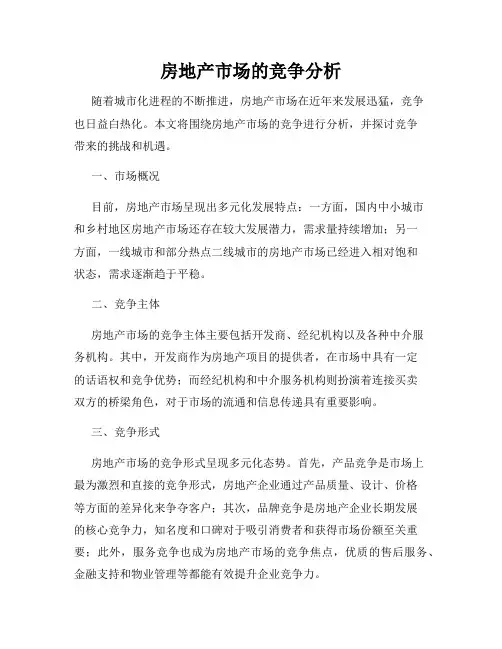 房地产市场的竞争分析

随着城市化进程的不断推进，房地产市场在近年来发展迅猛，竞争也日益白热化。本文将围绕房地产市场的竞争进行分析，并探讨竞争带来的挑战和机遇。

一、市场概况

目前，房地产市场呈现出多元化发展特点：一方面，国内中小城市和乡村地区房地产市场还存在较大发展潜力，需求量持续增加；另一方面，一线城市和部分热点二线城市的房地产市场已经进入相对饱和状态，需求逐渐趋于平稳。

二、竞争主体

房地产市场的竞争主体主要包括开发商、经纪机构以及各种中介服务机构。其中，开发商作为房地产项目的提供者，在市场中具有一定的话语权和竞争优势；而经纪机构和中介服务机构则扮演着连接买卖双方的桥梁角色，对于市场的流通和信息传递具有重要影响。

三、竞争形式

房地产市场的竞争形式呈现多元化态势。首先，产品竞争是市场上最为激烈和直接的竞争形式，房地产企业通过产品质量、设计、价格等方面的差异化来争夺客户；其次，品牌竞争是房地产企业长期发展的核心竞争力，知名度和口碑对于吸引消费者和获得市场份额至关重要；此外，服务竞争也成为房地产市场的竞争焦点，优质的售后服务、金融支持和物业管理等都能有效提升企业竞争力。